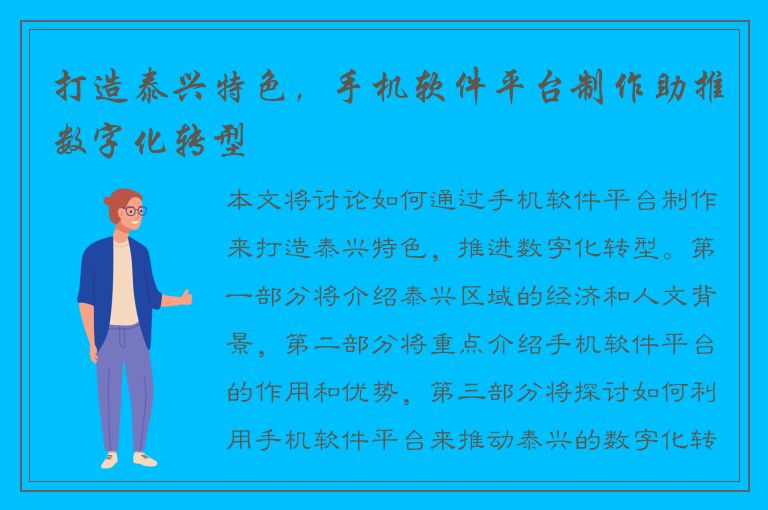 打造泰兴特色，手机软件平台制作助推数字化转型

本文将讨论如何通过手机软件平台制作来打造泰兴特色，推进数字化转型。第一部分将介绍泰兴区域的经济和人文背景，第二部分将重点介绍手机软件平台的作用和优势，第三部分将探讨如何利用手机软件平台来推动泰兴的数字化转